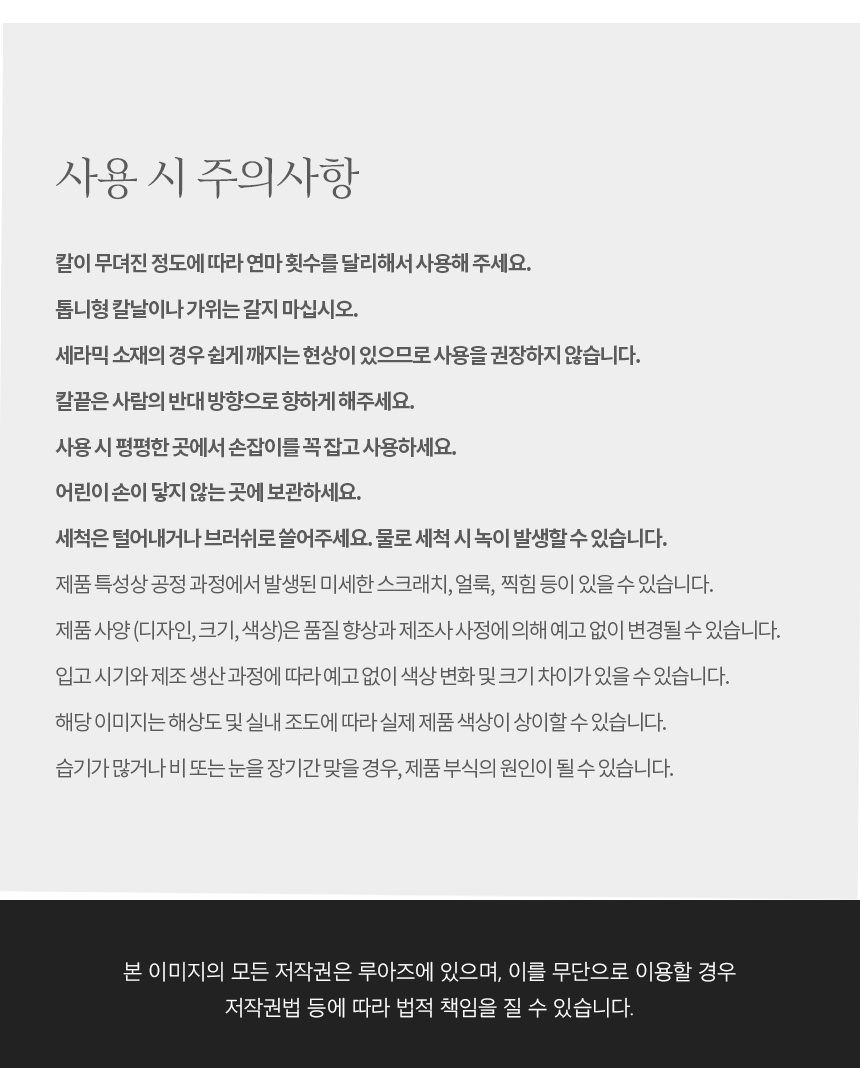 사용 시 주의사항

칼이 무뎌진 정도에 따라 연마 횟수를 달리해서 사용해 주세요.

톱니형 칼날이나 가위는 갈지 마십시오.

세라믹 소재의 경우 쉽게 깨지는 현상이 있으므로 사용을 권장하지 않습니다.

칼끝은 사람의 반대 방향으로 향하게 해주세요.

사용 시 평평한 곳에서 손잡이를 꼭 잡고 사용하세요.

어린이 손이 닿지 않는 곳에 보관하세요.

세척은 털어내거나 브러쉬로 쓸어주세요. 물로 세척 시 녹이 발생할 수 있습니다.

제품 특성상 공정 과정에서 발생된 미세한 스크래치, 얼룩, 찍힘 등이 있을 수 있습니다.

제품 사양 (디자인, 크기, 색상)은 품질 향상과 제조사 사정에 의해 예고 없이 변경될 수 있습니다.

입고 시기와 제조 생산 과정에 따라 예고 없이 색상 변화 및 크기 차이가 있을 수 있습니다.

해당 이미지는 해상도 및 실내 조도에 따라 실제 제품 색상이 상이할 수 있습니다.

습기가 많거나 비 또는 눈을 장기간 맞을 경우, 제품 부식의 원인이 될 수 있습니다.

본 이미지의 모든 저작권은 루아즈에 있으며, 이를 무단으로 이용할 경우
저작권법 등에 따라 법적 책임을 질 수 있습니다.